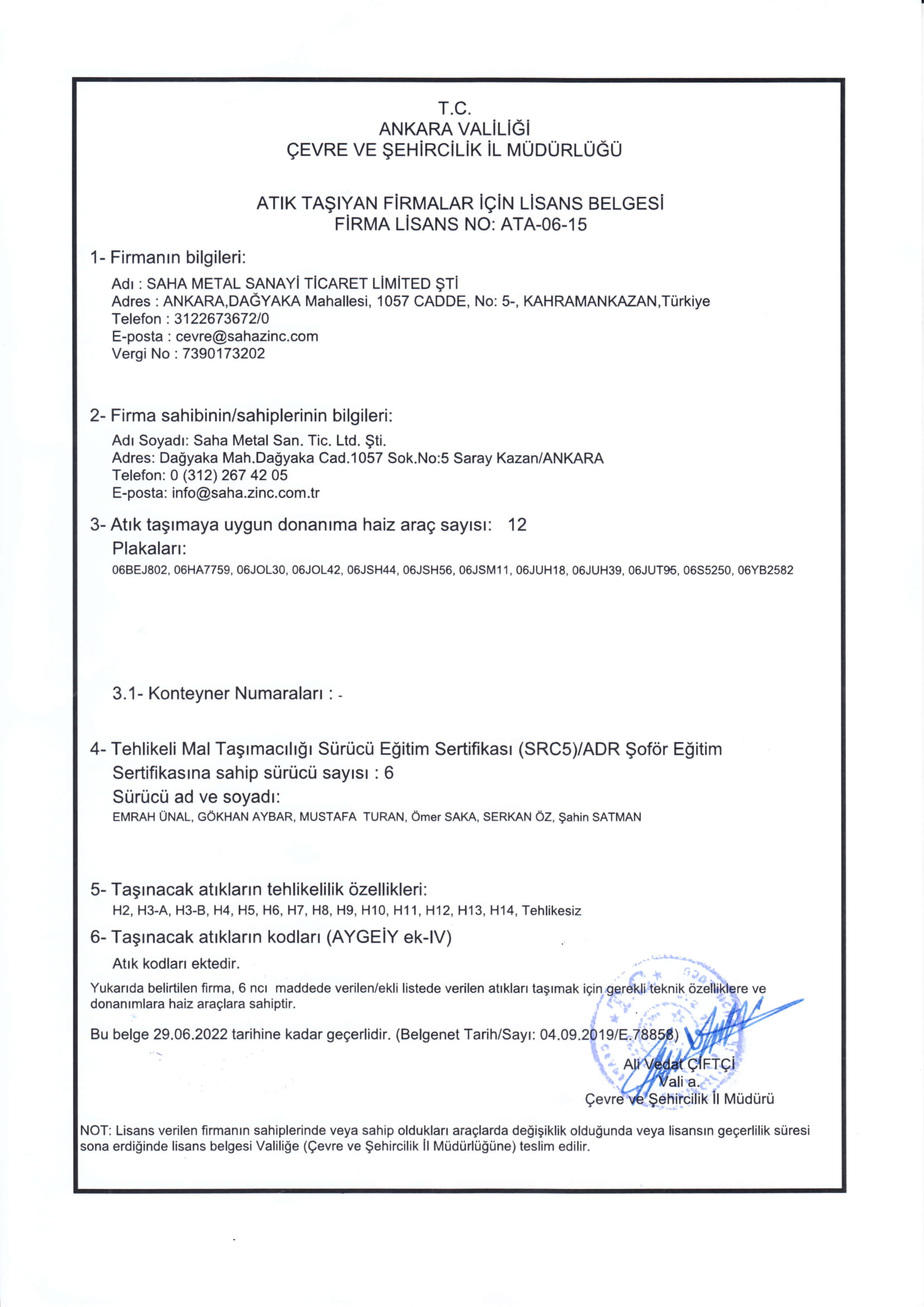 T.C.
ANKARA VALİLİĞİ
ÇEVRE VE ŞEHİRCİLİK İL MÜDÜRLÜĞÜ

ATIK TAŞIYAN FİRMALAR İÇİN LİSANS BELGESİ
FİRMA LİSANS NO: ATA-06-15

1- Firmanın bilgileri:

Adı : SAHA METAL SANAYİ TİCARET LİMİTED ŞTİ
Adres : ANKARA,DAĞYAKA Mahallesi, 1057 CADDE, No: 5-, KAHRAMANKAZAN,Türkiye
Telefon : 3122673672/0
E-posta : cevre@sahazinc.com
Vergi No : 7390173202

2- Firma sahibinin/sahiplerinin bilgileri:

Adı Soyadı: Saha Metal San. Tic. Ltd. Şti.
Adres: Dağyaka Mah.Dağyaka Cad.1057 Sok.No:5 Saray Kazan/ANKARA
Telefon: 0 (312) 267 42 05
E-posta: info@saha.zinc.com.tr

3- Atık taşımaya uygun donanıma haiz araç sayısı: 12
Plakaları:
06BEJ802, 06HA7759, 06JOL30, 06JOL42, 06JSH44, 06JSH56, 06JSM11, 06JUH18, 06JUH39, 06JUT95, 06S5250, 06YB2582

3.1- Konteyner Numaraları : -

4- Tehlikeli Mal Taşımacılığı Sürücü Eğitim Sertifikası (SRC5)/ADR Şoför Eğitim Sertifikasına sahip sürücü sayısı : 6
Sürücü ad ve soyadı:
EMRAH ÜNAL, GÖKHAN AYBAR, MUSTAFA TURAN, Ömer SAKA, SERKAN ÖZ, Şahin SATMAN

5- Taşınacak atıkların tehlikelilik özellikleri:
H2, H3-A, H3-B, H4, H5, H6, H7, H8, H9, H10, H11, H12, H13, H14, Tehlikesiz

6- Taşınacak atıkların kodları (AYGEİY ek-IV)
Atık kodları ektedir.

Yukarıda belirtilen firma, 6 ncı maddede verilen/ekli listede verilen atıkları taşımak için gerekli teknik özelliklere ve donanımlara haiz araçlara sahiptir.

Bu belge 29.06.2022 tarihine kadar geçerlidir. (Belgenet Tarih/Sayı: 04.09.2019/E.78858)

Ali Vedat ÇİFTÇİ
Vali a.
Çevre ve Şehircilik İl Müdürü

NOT: Lisans verilen firmanın sahiplerinde veya sahip oldukları araçlarda değişiklik olduğunda veya lisansın geçerlilik süresi sona erdiğinde lisans belgesi Valiliğe (Çevre ve Şehircilik İl Müdürlüğüne) teslim edilir.